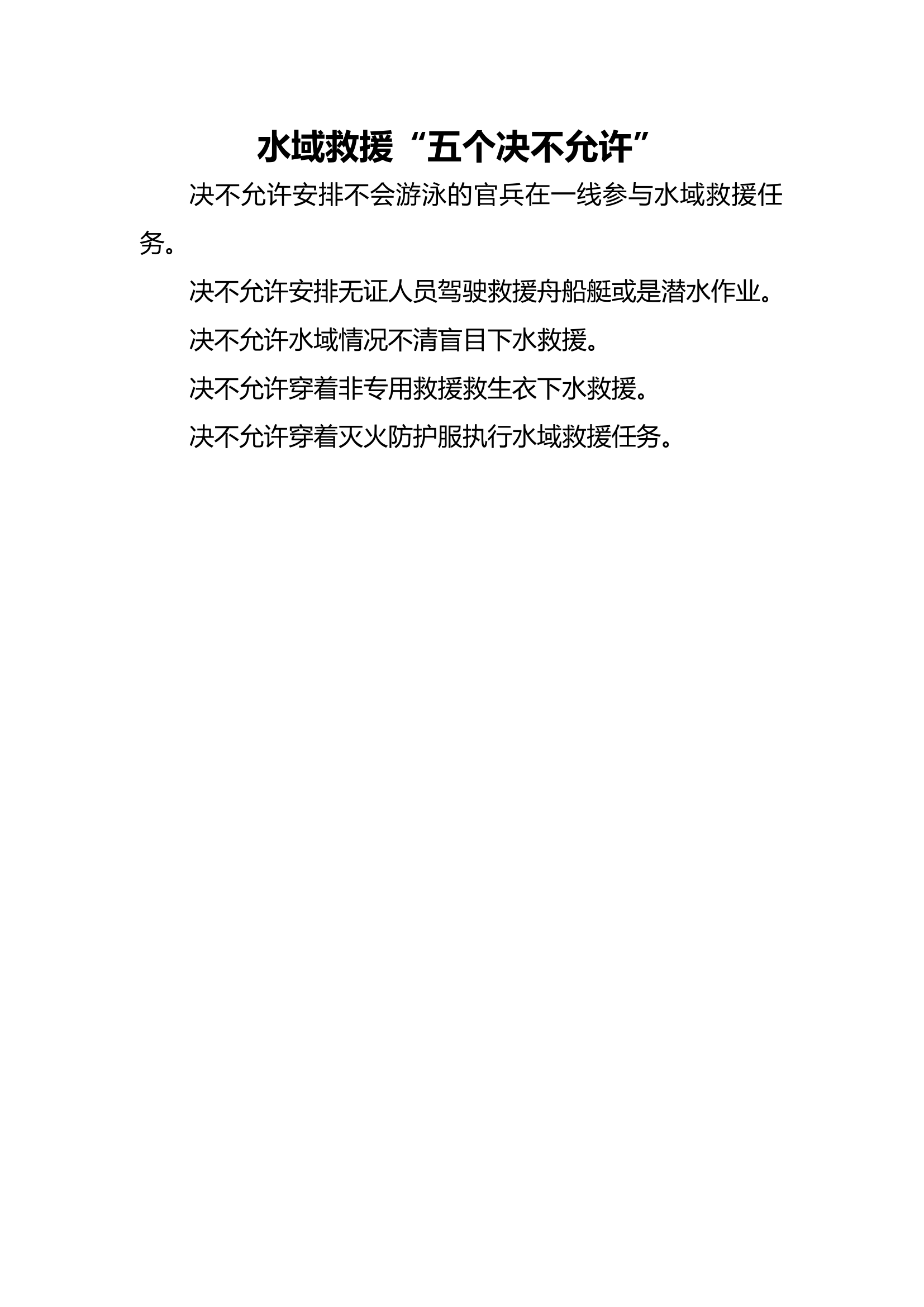 水域救援“五个决不允许”

决不允许安排不会游泳的官兵在一线参与水域救援任务。

决不允许安排无证人员驾驶救援舟船艇或是潜水作业。

决不允许水域情况不清盲目下水救援。

决不允许穿着非专用救援救生衣下水救援。

决不允许穿着灭火防护服执行水域救援任务。